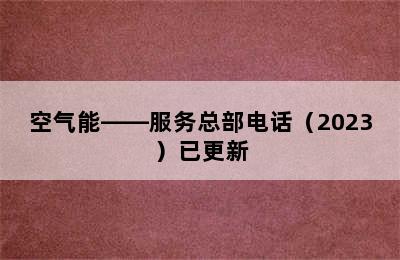 空气能——服务总部电话（2023）已更新